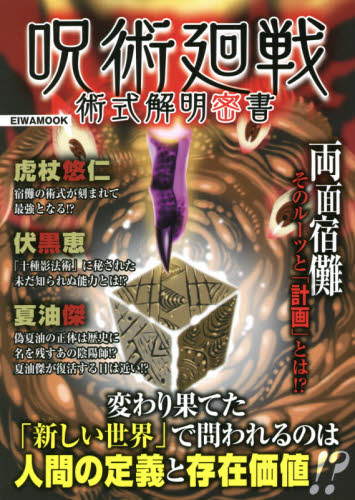 呪術廻戦
術式解明密書

EIWAMOOK

虎杖悠仁
宿儺の術式が刻まれて最強となる⁉

伏黒恵
「十種影法術」に秘された未だ知られぬ能力とは⁉

夏油傑
偽夏油の正体は歴史に名を残すあの陰陽師⁉
夏油傑が復活する日は近い⁉

両面宿儺
そのルーツと「計画」とは⁉

変わり果てた
「新しい世界」で問われるのは
人間の定義と存在価値⁉